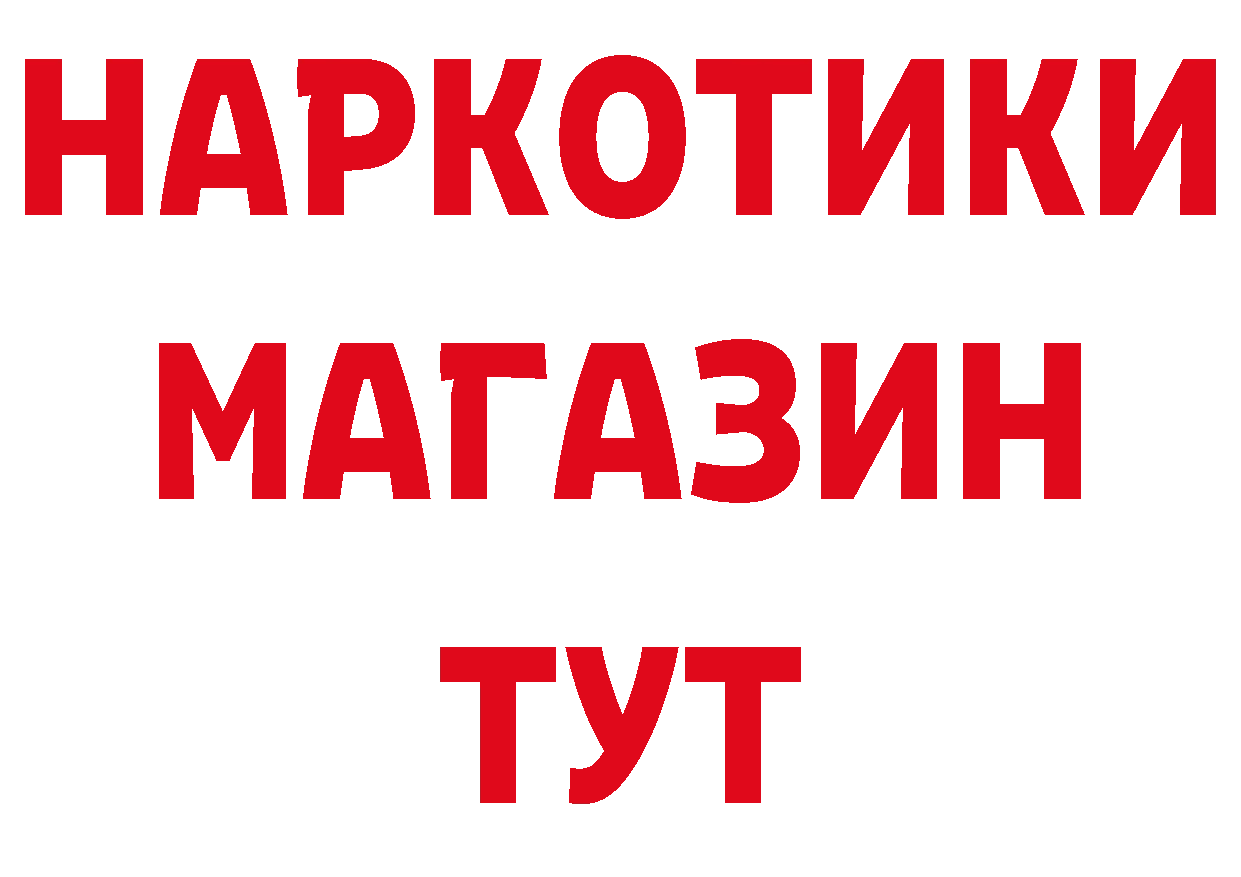 НАРКОТИКИ
МАГАЗИН
ТУТ